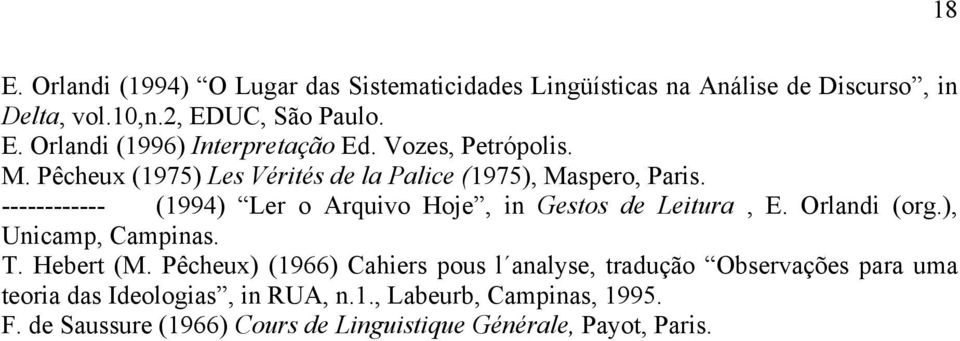 18

E. Orlandi (1994) “O Lugar das Sistematicidades Lingüísticas na Análise de Discurso”, in Delta, vol.10,n.2, EDUC, São Paulo.
E. Orlandi (1996) Interpretação Ed. Vozes, Petrópolis.
M. Pêcheux (1975) Les Vérités de la Palice (1975), Maspero, Paris.
------------ (1994) “Ler o Arquivo Hoje”, in Gestos de Leitura , E. Orlandi (org.), Unicamp, Campinas.
T. Hebert (M. Pêcheux) (1966) Cahiers pous l´analyse, tradução “Observações para uma teoria das Ideologias”, in RUA, n.1., Labeurb, Campinas, 1995.
F. de Saussure (1966) Cours de Linguistique Générale, Payot, Paris.